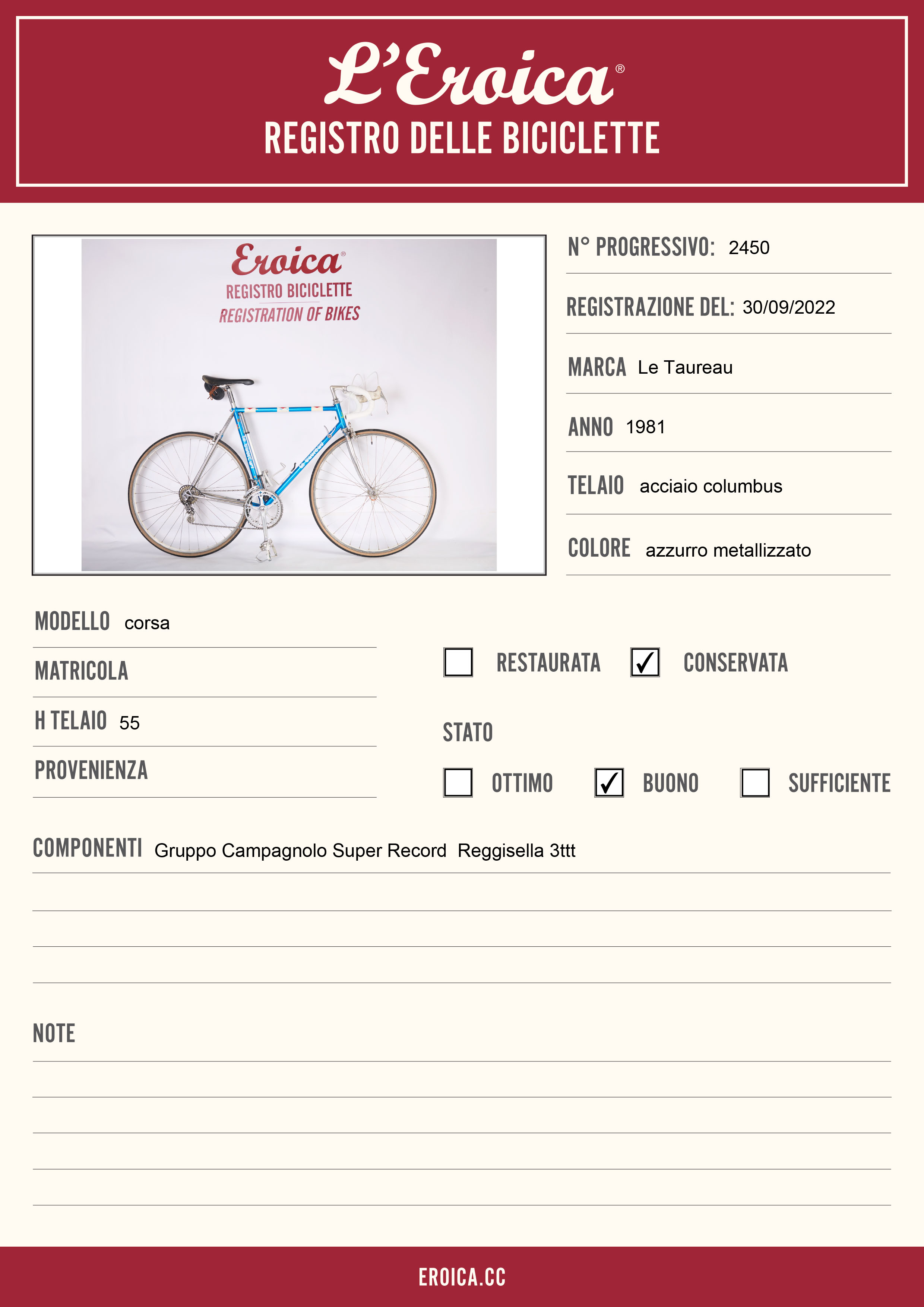 L'Eroica®
REGISTRO DELLE BICICLETTE

Eroica®
REGISTRO BICICLETTE
REGISTRATION OF BIKES

N° PROGRESSIVO: 2450

REGISTRAZIONE DEL: 30/09/2022

MARCA Le Taureau

ANNO 1981

TELAIO acciaio columbus

COLORE azzurro metallizzato

MODELLO corsa

MATRICOLA

H TELAIO 55

PROVENIENZA

☐ RESTAURATA ☑ CONSERVATA

STATO

☐ OTTIMO ☑ BUONO ☐ SUFFICIENTE

COMPONENTI Gruppo Campagnolo Super Record Reggisella 3ttt

NOTE

EROICA.CC